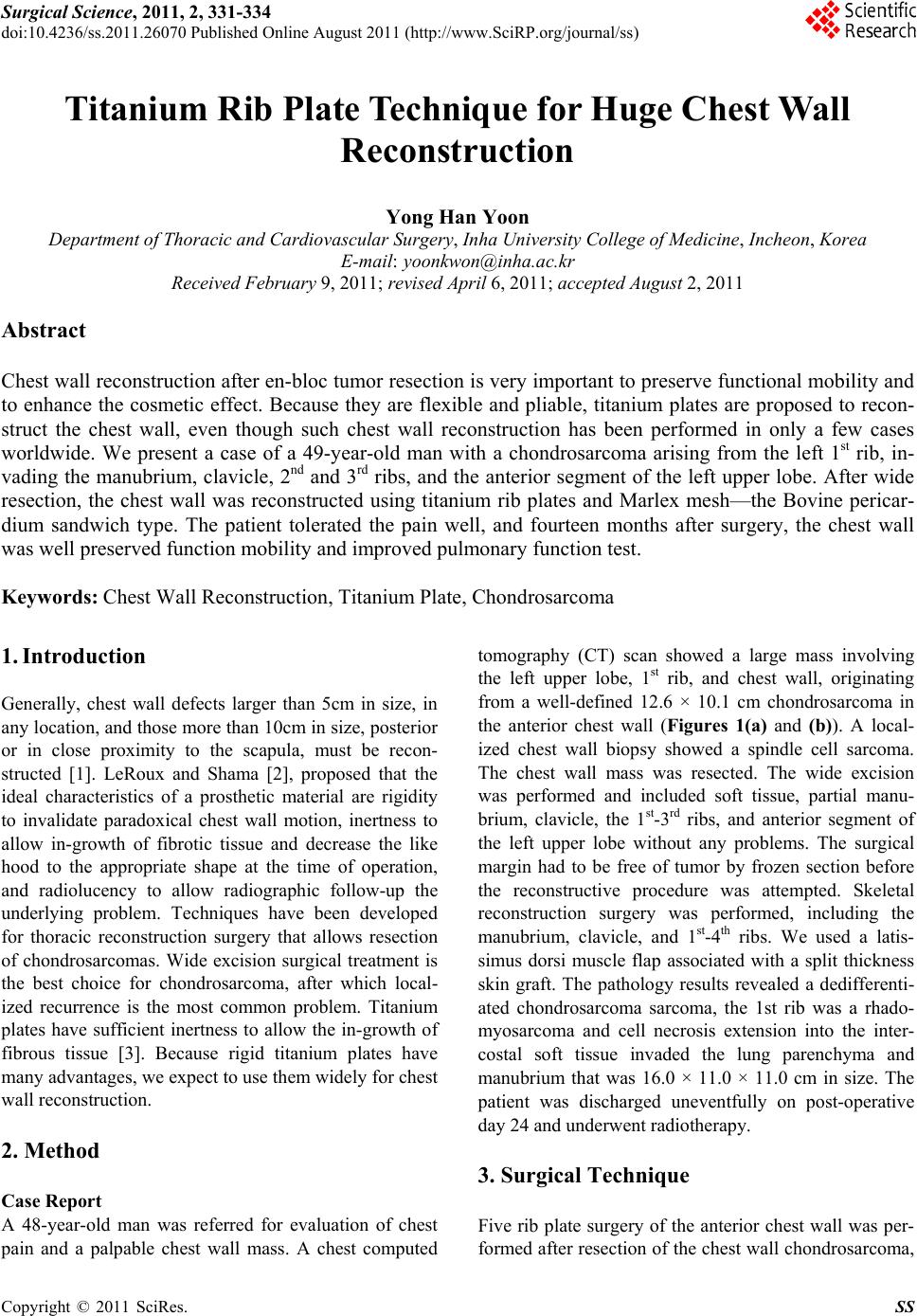 Surgical Science, 2011, 2, 331-334
doi:10.4236/ss.2011.26070 Published Online August 2011 (http://www.SciRP.org/journal/ss)

Scientific Research

Titanium Rib Plate Technique for Huge Chest Wall Reconstruction

Yong Han Yoon
Department of Thoracic and Cardiovascular Surgery, Inha University College of Medicine, Incheon, Korea
E-mail: yoonkwon@inha.ac.kr
Received February 9, 2011; revised April 6, 2011; accepted August 2, 2011

Abstract

Chest wall reconstruction after en-bloc tumor resection is very important to preserve functional mobility and to enhance the cosmetic effect. Because they are flexible and pliable, titanium plates are proposed to reconstruct the chest wall, even though such chest wall reconstruction has been performed in only a few cases worldwide. We present a case of a 49-year-old man with a chondrosarcoma arising from the left $1^{st}$ rib, invading the manubrium, clavicle, $2^{nd}$ and $3^{rd}$ ribs, and the anterior segment of the left upper lobe. After wide resection, the chest wall was reconstructed using titanium rib plates and Marlex mesh—the Bovine pericardium sandwich type. The patient tolerated the pain well, and fourteen months after surgery, the chest wall was well preserved function mobility and improved pulmonary function test.

Keywords: Chest Wall Reconstruction, Titanium Plate, Chondrosarcoma

1. Introduction

Generally, chest wall defects larger than 5cm in size, in any location, and those more than 10cm in size, posterior or in close proximity to the scapula, must be reconstructed [1]. LeRoux and Shama [2], proposed that the ideal characteristics of a prosthetic material are rigidity to invalidate paradoxical chest wall motion, inertness to allow in-growth of fibrotic tissue and decrease the like hood to the appropriate shape at the time of operation, and radiolucency to allow radiographic follow-up the underlying problem. Techniques have been developed for thoracic reconstruction surgery that allows resection of chondrosarcomas. Wide excision surgical treatment is the best choice for chondrosarcoma, after which localized recurrence is the most common problem. Titanium plates have sufficient inertness to allow the in-growth of fibrous tissue [3]. Because rigid titanium plates have many advantages, we expect to use them widely for chest wall reconstruction.

2. Method

Case Report
A 48-year-old man was referred for evaluation of chest pain and a palpable chest wall mass. A chest computed tomography (CT) scan showed a large mass involving the left upper lobe, $1^{st}$ rib, and chest wall, originating from a well-defined 12.6 × 10.1 cm chondrosarcoma in the anterior chest wall (Figures 1(a) and (b)). A localized chest wall biopsy showed a spindle cell sarcoma. The chest wall mass was resected. The wide excision was performed and included soft tissue, partial manubrium, clavicle, the $1^{st}$-$3^{rd}$ ribs, and anterior segment of the left upper lobe without any problems. The surgical margin had to be free of tumor by frozen section before the reconstructive procedure was attempted. Skeletal reconstruction surgery was performed, including the manubrium, clavicle, and $1^{st}$-$4^{th}$ ribs. We used a latissimus dorsi muscle flap associated with a split thickness skin graft. The pathology results revealed a dedifferentiated chondrosarcoma sarcoma, the 1st rib was a rhadomyosarcoma and cell necrosis extension into the intercostal soft tissue invaded the lung parenchyma and manubrium that was 16.0 × 11.0 × 11.0 cm in size. The patient was discharged uneventfully on post-operative day 24 and underwent radiotherapy.

3. Surgical Technique

Five rib plate surgery of the anterior chest wall was performed after resection of the chest wall chondrosarcoma,

Copyright © 2011 SciRes. SS